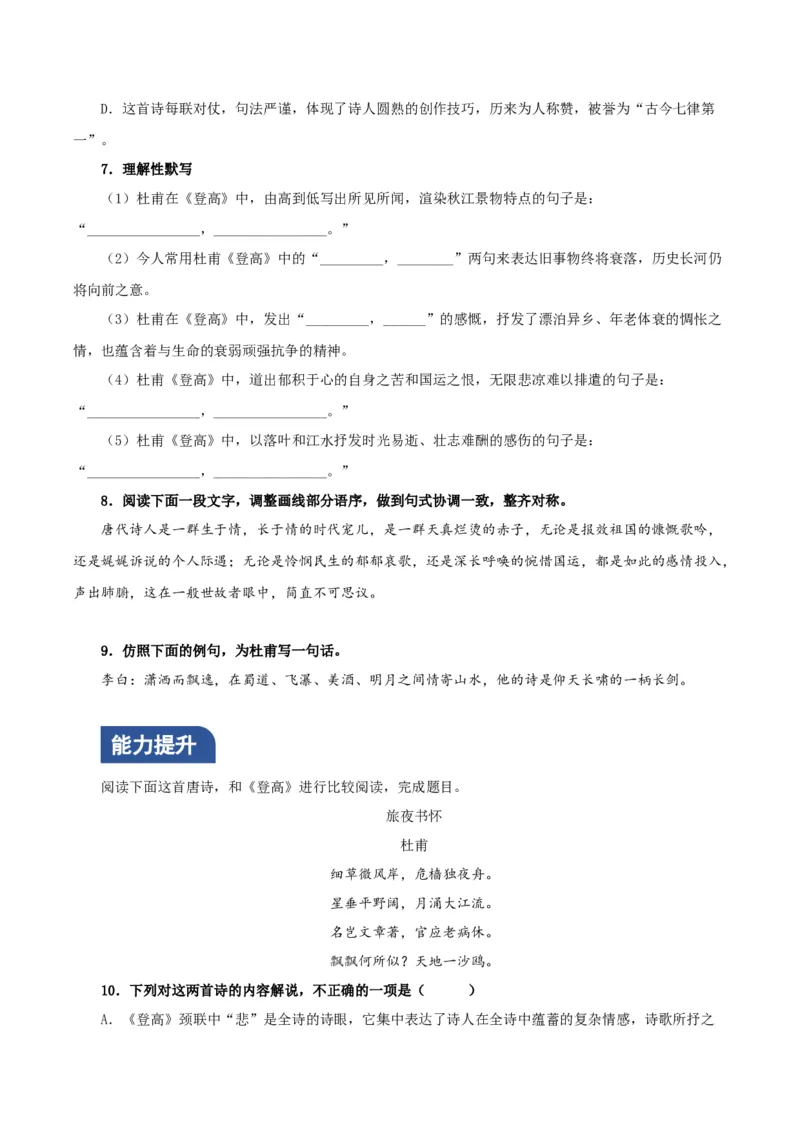 D．这首诗每联对仗，句法严谨，体现了诗人圆熟的创作技巧，历来为人称赞，被誉为“古今七律第一”。

7．理解性默写

（1）杜甫在《登高》中，由高到低写出所见所闻，渲染秋江景物特点的句子是：“________________，________________。”

（2）今人常用杜甫《登高》中的“_________，________”两句来表达旧事物终将衰落，历史长河仍将向前之意。

（3）杜甫在《登高》中，发出“_________，______”的感慨，抒发了漂泊异乡、年老体衰的惆怅之情，也蕴含着与生命的衰弱顽强抗争的精神。

（4）杜甫《登高》中，道出郁积于心的自身之苦和国运之恨，无限悲凉难以排遣的句子是：“________________，________________。”

（5）杜甫《登高》中，以落叶和江水抒发时光易逝、壮志难酬的感伤的句子是：“________________，________________。”

8．阅读下面一段文字，调整画线部分语序，做到句式协调一致，整齐对称。

唐代诗人是一群生于情，长于情的时代宠儿，是一群天真烂漫的赤子，无论是报效祖国的慷慨歌吟，还是娓娓诉说的个人际遇；无论是怜悯民生的郁郁哀歌，还是深长呼唤的惋惜国运，都是如此的感情投入，声出肺腑，这在一般世故者眼中，简直不可思议。

9．仿照下面的例句，为杜甫写一句话。

李白：潇洒而飘逸，在蜀道、飞瀑、美酒、明月之间情寄山水，他的诗是仰天长啸的一柄长剑。

能力提升

阅读下面这首唐诗，和《登高》进行比较阅读，完成题目。

旅夜书怀

杜甫

细草微风岸，危樯独夜舟。

星垂平野阔，月涌大江流。

名岂文章著，官应老病休。

飘飘何所似？天地一沙鸥。

10．下列对这两首诗的内容解说，不正确的一项是（　　）

A．《登高》颈联中“悲”是全诗的诗眼，它集中表达了诗人在全诗中蕴蓄的复杂情感，诗歌所抒之